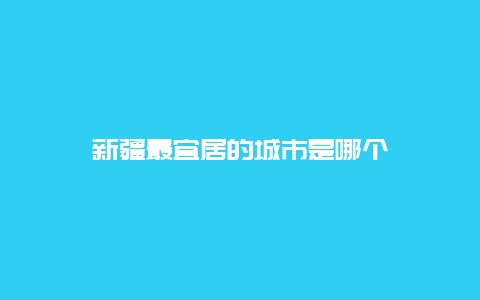 新疆最宜居的城市是哪个